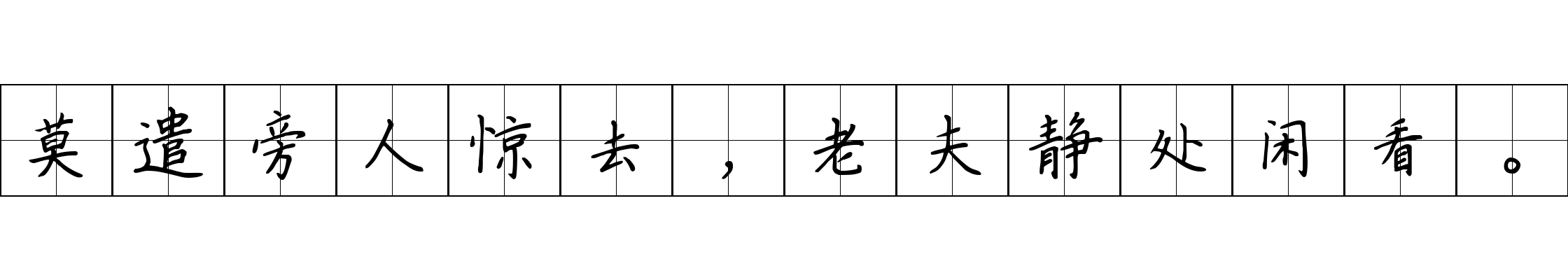 莫遣旁人惊去，老夫静处闲看。